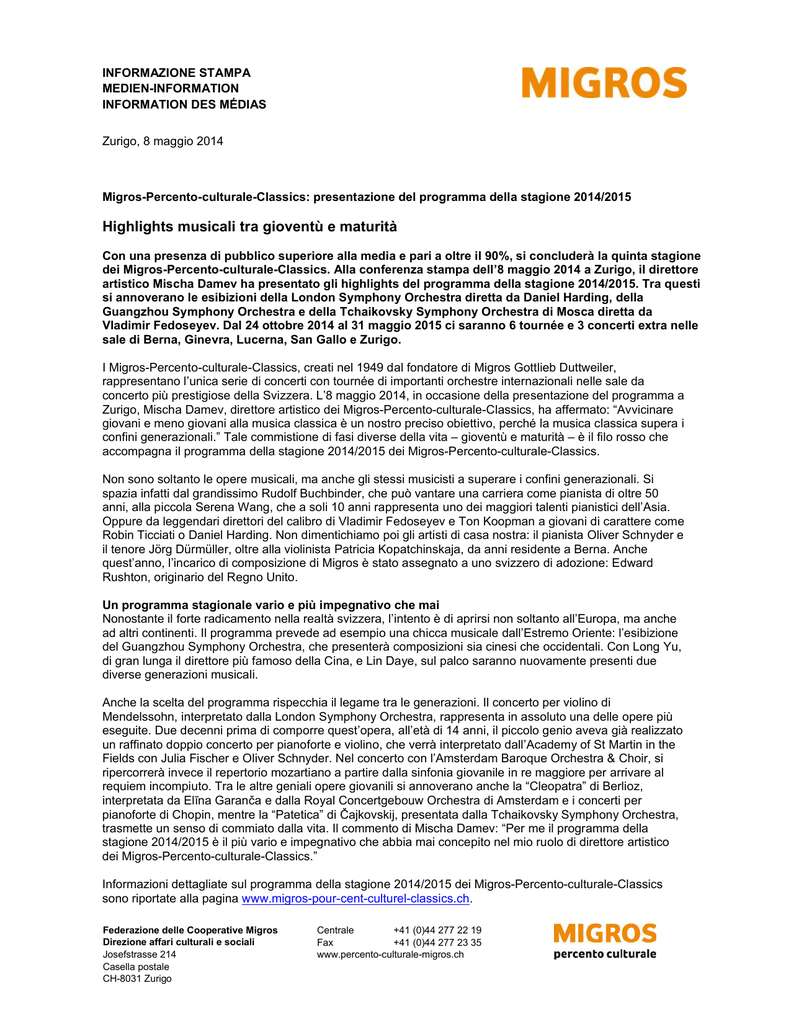 INFORMAZIONE STAMPA
MEDIEN-INFORMATION
INFORMATION DES MÉDIAS

MIGROS

Zurigo, 8 maggio 2014

Migros-Percento-culturale-Classics: presentazione del programma della stagione 2014/2015

Highlights musicali tra gioventù e maturità

Con una presenza di pubblico superiore alla media e pari a oltre il 90%, si concluderà la quinta stagione dei Migros-Percento-culturale-Classics. Alla conferenza stampa dell'8 maggio 2014 a Zurigo, il direttore artistico Mischa Damev ha presentato gli highlights del programma della stagione 2014/2015. Tra questi si annoverano le esibizioni della London Symphony Orchestra diretta da Daniel Harding, della Guangzhou Symphony Orchestra e della Tchaikovsky Symphony Orchestra di Mosca diretta da Vladimir Fedoseyev. Dal 24 ottobre 2014 al 31 maggio 2015 ci saranno 6 tournée e 3 concerti extra nelle sale di Berna, Ginevra, Lucerna, San Gallo e Zurigo.

I Migros-Percento-culturale-Classics, creati nel 1949 dal fondatore di Migros Gottlieb Duttweiler, rappresentano l'unica serie di concerti con tournée di importanti orchestre internazionali nelle sale da concerto più prestigiose della Svizzera. L'8 maggio 2014, in occasione della presentazione del programma a Zurigo, Mischa Damev, direttore artistico dei Migros-Percento-culturale-Classics, ha affermato: "Avvicinare giovani e meno giovani alla musica classica è un nostro preciso obiettivo, perché la musica classica supera i confini generazionali." Tale commistione di fasi diverse della vita – gioventù e maturità – è il filo rosso che accompagna il programma della stagione 2014/2015 dei Migros-Percento-culturale-Classics.

Non sono soltanto le opere musicali, ma anche gli stessi musicisti a superare i confini generazionali. Si spazia infatti dal grandissimo Rudolf Buchbinder, che può vantare una carriera come pianista di oltre 50 anni, alla piccola Serena Wang, che a soli 10 anni rappresenta uno dei maggiori talenti pianistici dell'Asia. Oppure da leggendari direttori del calibro di Vladimir Fedoseyev e Ton Koopman a giovani di carattere come Robin Ticciati o Daniel Harding. Non dimentichiamo poi gli artisti di casa nostra: il pianista Oliver Schnyder e il tenore Jörg Dürmüller, oltre alla violinista Patricia Kopatchinskaja, da anni residente a Berna. Anche quest'anno, l'incarico di composizione di Migros è stato assegnato a uno svizzero di adozione: Edward Rushton, originario del Regno Unito.

Un programma stagionale vario e più impegnativo che mai
Nonostante il forte radicamento nella realtà svizzera, l'intento è di aprirsi non soltanto all'Europa, ma anche ad altri continenti. Il programma prevede ad esempio una chicca musicale dall'Estremo Oriente: l'esibizione del Guangzhou Symphony Orchestra, che presenterà composizioni sia cinesi che occidentali. Con Long Yu, di gran lunga il direttore più famoso della Cina, e Lin Daye, sul palco saranno nuovamente presenti due diverse generazioni musicali.

Anche la scelta del programma rispecchia il legame tra le generazioni. Il concerto per violino di Mendelssohn, interpretato dalla London Symphony Orchestra, rappresenta in assoluto una delle opere più eseguite. Due decenni prima di comporre quest'opera, all'età di 14 anni, il piccolo genio aveva già realizzato un raffinato doppio concerto per pianoforte e violino, che verrà interpretato dall'Academy of St Martin in the Fields con Julia Fischer e Oliver Schnyder. Nel concerto con l'Amsterdam Baroque Orchestra & Choir, si ripercorrerà invece il repertorio mozartiano a partire dalla sinfonia giovanile in re maggiore per arrivare al requiem incompiuto. Tra le altre geniali opere giovanili si annoverano anche la "Cleopatra" di Berlioz, interpretata da Elīna Garanča e dalla Royal Concertgebouw Orchestra di Amsterdam e i concerti per pianoforte di Chopin, mentre la "Patetica" di Čajkovskij, presentata dalla Tchaikovsky Symphony Orchestra, trasmette un senso di commiato dalla vita. Il commento di Mischa Damev: "Per me il programma della stagione 2014/2015 è il più vario e impegnativo che abbia mai concepito nel mio ruolo di direttore artistico dei Migros-Percento-culturale-Classics."

Informazioni dettagliate sul programma della stagione 2014/2015 dei Migros-Percento-culturale-Classics sono riportate alla pagina www.migros-pour-cent-culturel-classics.ch.

Federazione delle Cooperative Migros
Direzione affari culturali e sociali
Josefstrasse 214
Casella postale
CH-8031 Zurigo

Centrale +41 (0)44 277 22 19
Fax +41 (0)44 277 23 35
www.percento-culturale-migros.ch

MIGROS
percento culturale